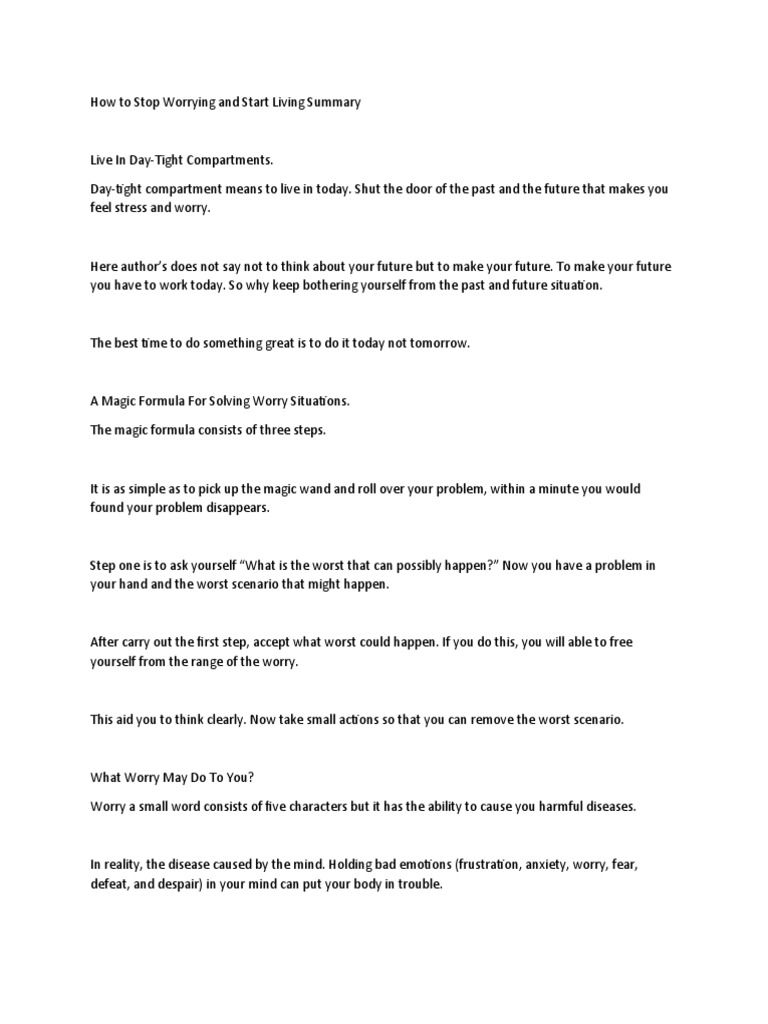 How to Stop Worrying and Start Living Summary

Live In Day-Tight Compartments.

Day-tight compartment means to live in today. Shut the door of the past and the future that makes you feel stress and worry.

Here author's does not say not to think about your future but to make your future. To make your future you have to work today. So why keep bothering yourself from the past and future situation.

The best time to do something great is to do it today not tomorrow.

A Magic Formula For Solving Worry Situations.

The magic formula consists of three steps.

It is as simple as to pick up the magic wand and roll over your problem, within a minute you would found your problem disappears.

Step one is to ask yourself "What is the worst that can possibly happen?" Now you have a problem in your hand and the worst scenario that might happen.

After carry out the first step, accept what worst could happen. If you do this, you will able to free yourself from the range of the worry.

This aid you to think clearly. Now take small actions so that you can remove the worst scenario.

What Worry May Do To You?

Worry a small word consists of five characters but it has the ability to cause you harmful diseases.

In reality, the disease caused by the mind. Holding bad emotions (frustration, anxiety, worry, fear, defeat, and despair) in your mind can put your body in trouble.